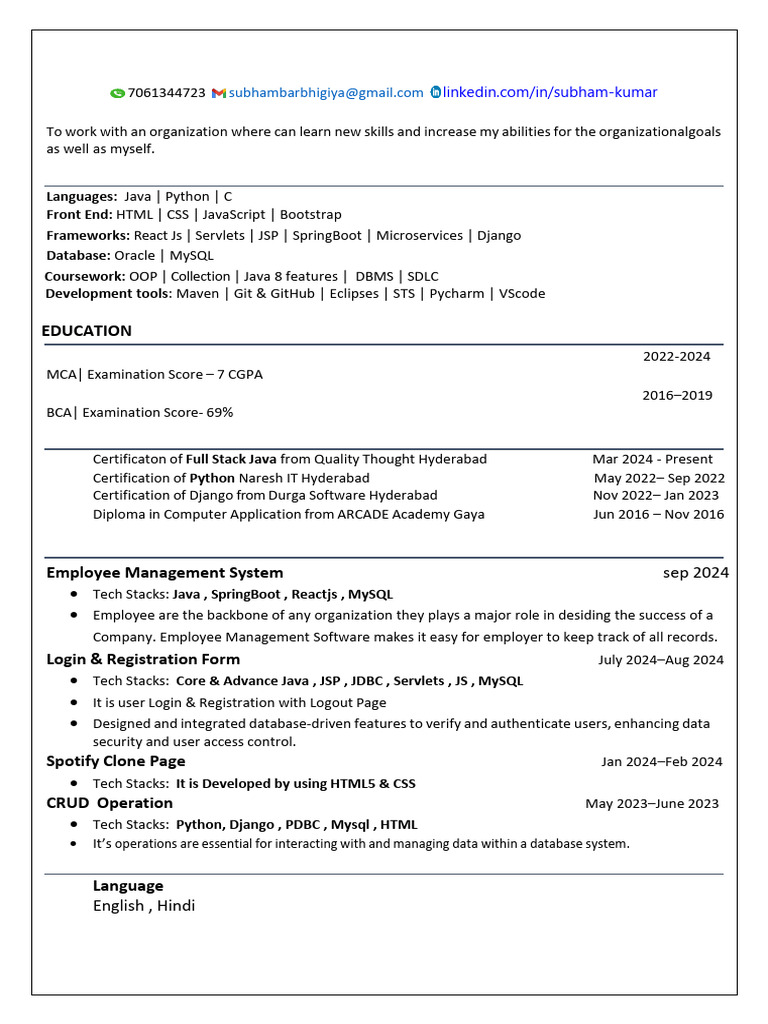 7061344723 subhambarbhigiya@gmail.com linkedin.com/in/subham-kumar

To work with an organization where can learn new skills and increase my abilities for the organizationalgoals as well as myself.

Languages: Java | Python | C
Front End: HTML | CSS | JavaScript | Bootstrap
Frameworks: React Js | Servlets | JSP | SpringBoot | Microservices | Django
Database: Oracle | MySQL
Coursework: OOP | Collection | Java 8 features | DBMS | SDLC
Development tools: Maven | Git & GitHub | Eclipses | STS | Pycharm | VScode

EDUCATION

2022-2024
MCA| Examination Score – 7 CGPA
2016–2019
BCA| Examination Score- 69%

Certificaton of Full Stack Java from Quality Thought Hyderabad Mar 2024 - Present
Certification of Python Naresh IT Hyderabad May 2022– Sep 2022
Certification of Django from Durga Software Hyderabad Nov 2022– Jan 2023
Diploma in Computer Application from ARCADE Academy Gaya Jun 2016 – Nov 2016

Employee Management System sep 2024
• Tech Stacks: Java , SpringBoot , Reactjs , MySQL
• Employee are the backbone of any organization they plays a major role in desiding the success of a Company. Employee Management Software makes it easy for employer to keep track of all records.

Login & Registration Form July 2024–Aug 2024
• Tech Stacks: Core & Advance Java , JSP , JDBC , Servlets , JS , MySQL
• It is user Login & Registration with Logout Page
• Designed and integrated database-driven features to verify and authenticate users, enhancing data security and user access control.

Spotify Clone Page Jan 2024–Feb 2024
• Tech Stacks: It is Developed by using HTML5 & CSS

CRUD Operation May 2023–June 2023
• Tech Stacks: Python, Django , PDBC , Mysql , HTML
• It's operations are essential for interacting with and managing data within a database system.

Language
English , Hindi